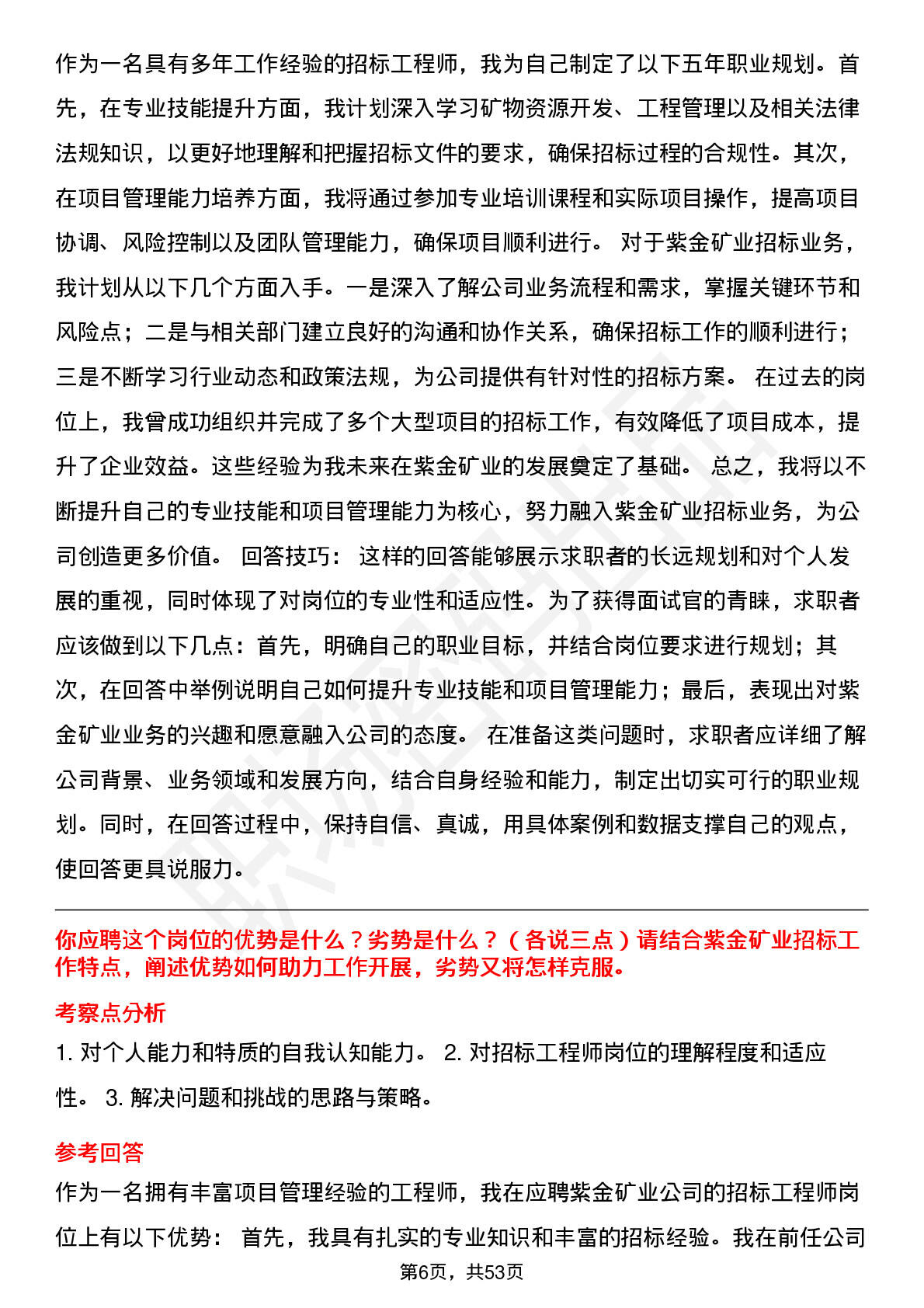 作为一名具有多年工作经验的招标工程师，我为自己制定了以下五年职业规划。首先，在专业技能提升方面，我计划深入学习矿物资源开发、工程管理以及相关法律法规知识，以更好地理解和把握招标文件的要求，确保招标过程的合规性。其次，在项目管理能力培养方面，我将通过参加专业培训课程和实际项目操作，提高项目协调、风险控制以及团队管理能力，确保项目顺利进行。 对于紫金矿业招标业务，我计划从以下几个方面入手。一是深入了解公司业务流程和需求，掌握关键环节和风险点；二是与相关部门建立良好的沟通和协作关系，确保招标工作的顺利进行；三是不断学习行业动态和政策法规，为公司提供有针对性的招标方案。 在过去的岗位上，我曾成功组织并完成了多个大型项目的招标工作，有效降低了项目成本，提升了企业效益。这些经验为我未来在紫金矿业的发展奠定了基础。 总之，我将以不断提升自己的专业技能和项目管理能力为核心，努力融入紫金矿业招标业务，为公司创造更多价值。 回答技巧： 这样的回答能够展示求职者的长远规划和对个人发展的重视，同时体现了对岗位的专业性和适应性。为了获得面试官的青睐，求职者应该做到以下几点：首先，明确自己的职业目标，并结合岗位要求进行规划；其次，在回答中举例说明自己如何提升专业技能和项目管理能力；最后，表现出对紫金矿业业务的兴趣和愿意融入公司的态度。 在准备这类问题时，求职者应详细了解公司背景、业务领域和发展方向，结合自身经验和能力，制定出切实可行的职业规划。同时，在回答过程中，保持自信、真诚，用具体案例和数据支撑自己的观点，使回答更具说服力。

你应聘这个岗位的优势是什么？劣势是什么？（各说三点）请结合紫金矿业招标工作特点，阐述优势如何助力工作开展，劣势又将怎样克服。

考察点分析

1. 对个人能力和特质的自我认知能力。 2. 对招标工程师岗位的理解程度和适应性。 3. 解决问题和挑战的思路与策略。

参考回答

作为一名拥有丰富项目管理经验的工程师，我在应聘紫金矿业公司的招标工程师岗位上有以下优势： 首先，我具有扎实的专业知识和丰富的招标经验。我在前任公司

第6页，共53页